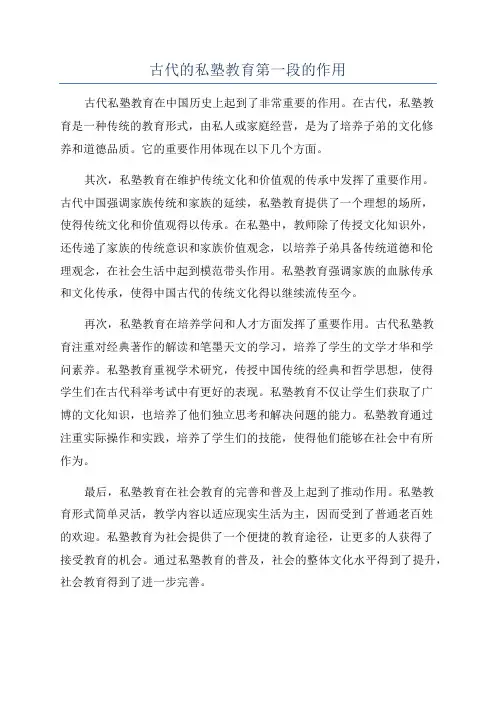 古代的私塾教育第一段的作用

古代私塾教育在中国历史上起到了非常重要的作用。在古代，私塾教育是一种传统的教育形式，由私人或家庭经营，是为了培养子弟的文化修养和道德品质。它的重要作用体现在以下几个方面。

其次，私塾教育在维护传统文化和价值观的传承中发挥了重要作用。古代中国强调家族传统和家族的延续，私塾教育提供了一个理想的场所，使得传统文化和价值观得以传承。在私塾中，教师除了传授文化知识外，还传递了家族的传统意识和家族价值观念，以培养子弟具备传统道德和伦理观念，在社会生活中起到模范带头作用。私塾教育强调家族的血脉传承和文化传承，使得中国古代的传统文化得以继续流传至今。

再次，私塾教育在培养学问和人才方面发挥了重要作用。古代私塾教育注重对经典著作的解读和笔墨天文的学习，培养了学生的文学才华和学问素养。私塾教育重视学术研究，传授中国传统的经典和哲学思想，使得学生们在古代科举考试中有更好的表现。私塾教育不仅让学生们获取了广博的文化知识，也培养了他们独立思考和解决问题的能力。私塾教育通过注重实际操作和实践，培养了学生们的技能，使得他们能够在社会中有所作为。

最后，私塾教育在社会教育的完善和普及上起到了推动作用。私塾教育形式简单灵活，教学内容以适应现实生活为主，因而受到了普通老百姓的欢迎。私塾教育为社会提供了一个便捷的教育途径，让更多的人获得了接受教育的机会。通过私塾教育的普及，社会的整体文化水平得到了提升，社会教育得到了进一步完善。